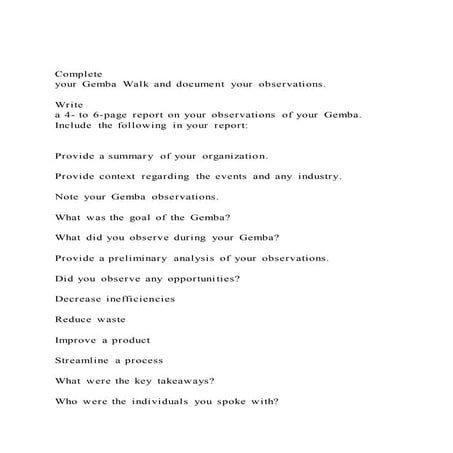 Complete
your Gemba Walk and document your observations.

Write
a 4- to 6-page report on your observations of your Gemba. Include the following in your report:

Provide a summary of your organization.

Provide context regarding the events and any industry.

Note your Gemba observations.

What was the goal of the Gemba?

What did you observe during your Gemba?

Provide a preliminary analysis of your observations.

Did you observe any opportunities?

Decrease inefficiencies

Reduce waste

Improve a product

Streamline a process

What were the key takeaways?

Who were the individuals you spoke with?